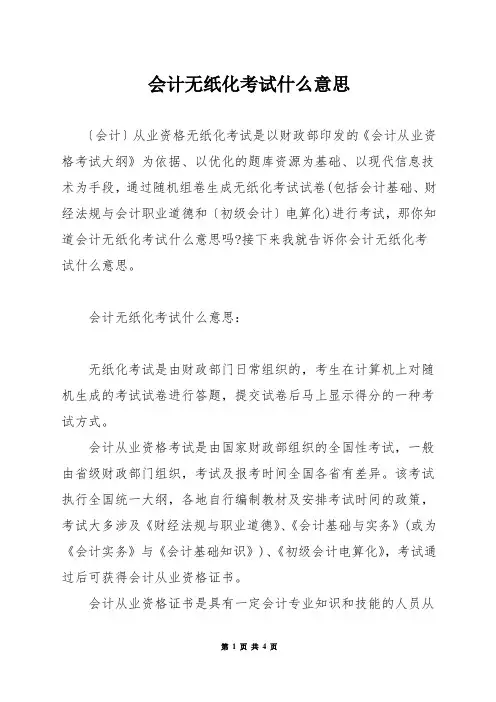 会计无纸化考试什么意思

〔会计〕从业资格无纸化考试是以财政部印发的《会计从业资格考试大纲》为依据、以优化的题库资源为基础、以现代信息技术为手段，通过随机组卷生成无纸化考试试卷(包括会计基础、财经法规与会计职业道德和〔初级会计〕电算化)进行考试，那你知道会计无纸化考试什么意思吗?接下来我就告诉你会计无纸化考试什么意思。

会计无纸化考试什么意思：

无纸化考试是由财政部门日常组织的，考生在计算机上对随机生成的考试试卷进行答题，提交试卷后马上显示得分的一种考试方式。

会计从业资格考试是由国家财政部组织的全国性考试，一般由省级财政部门组织，考试及报考时间全国各省有差异。该考试执行全国统一大纲，各地自行编制教材及安排考试时间的政策，考试大多涉及《财经法规与职业道德》、《会计基础与实务》(或为《会计实务》与《会计基础知识》)、《初级会计电算化》，考试通过后可获得会计从业资格证书。

会计从业资格证书是具有一定会计专业知识和技能的人员从

第 1 页 共 4 页